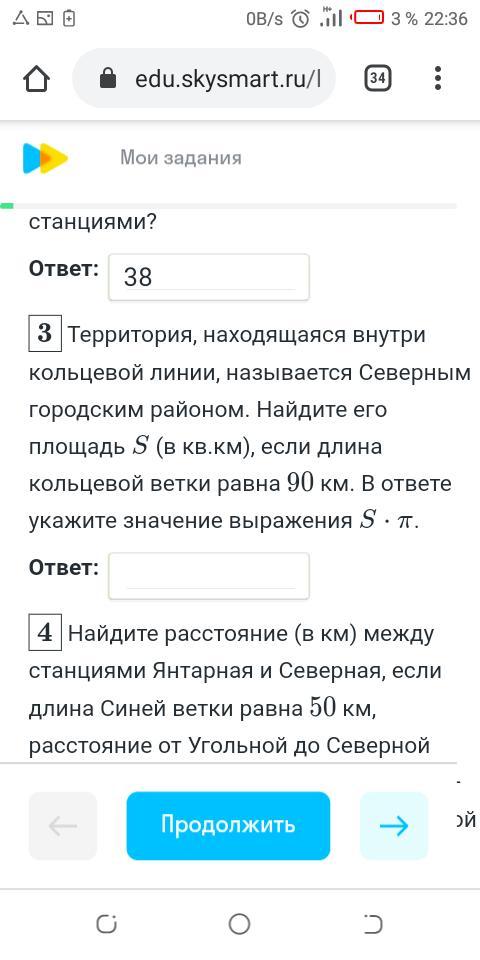 0B/s 3 % 22:36

edu.skysmart.ru/l

34

Мои задания

станциями?

Ответ: 38

3 Территория, находящаяся внутри кольцевой линии, называется Северным городским районом. Найдите его площадь $S$ (в кв.км), если длина кольцевой ветки равна $90$ км. В ответе укажите значение выражения $S \cdot \pi$.

Ответ:

4 Найдите расстояние (в км) между станциями Янтарная и Северная, если длина Синей ветки равна $50$ км, расстояние от Угольной до Северной

Продолжить

ой